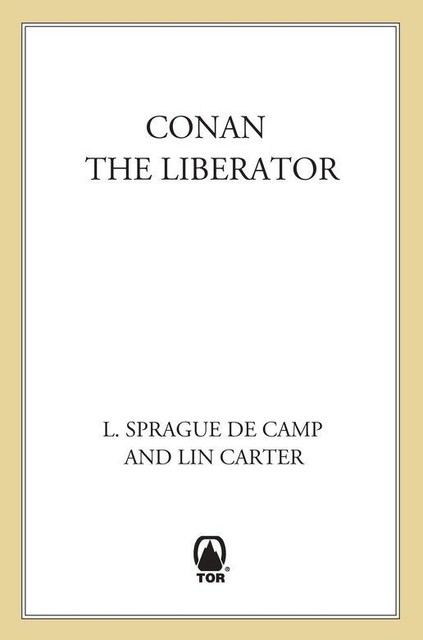 CONAN
THE LIBERATOR

L. SPRAGUE DE CAMP
AND LIN CARTER

TOR